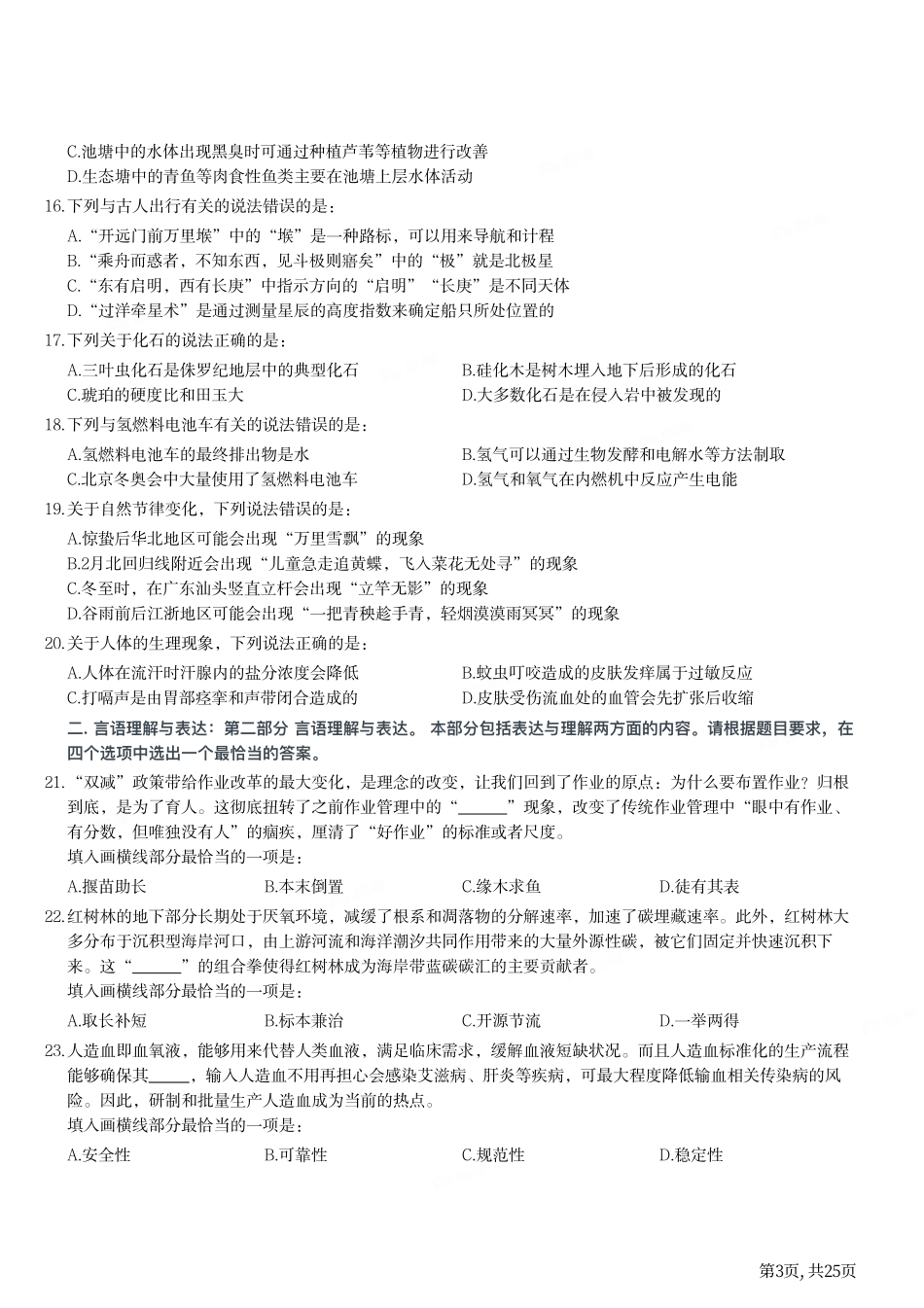 C.池塘中的水体出现黑臭时可通过种植芦苇等植物进行改善
D.生态塘中的青鱼等肉食性鱼类主要在池塘上层水体活动

16.下列与古人出行有关的说法错误的是：
A.“开远门前万里堠”中的“堠”是一种路标，可以用来导航和计程
B.“乘舟而惑者，不知东西，见斗极则寤矣”中的“极”就是北极星
C.“东有启明，西有长庚”中指示方向的“启明”“长庚”是不同天体
D.“过洋牵星术”是通过测量星辰的高度指数来确定船只所处位置的

17.下列关于化石的说法正确的是：
A.三叶虫化石是侏罗纪地层中的典型化石
B.硅化木是树木埋入地下后形成的化石
C.琥珀的硬度比和田玉大
D.大多数化石是在侵入岩中被发现的

18.下列与氢燃料电池车有关的说法错误的是：
A.氢燃料电池车的最终排出物是水
B.氢气可以通过生物发酵和电解水等方法制取
C.北京冬奥会中大量使用了氢燃料电池车
D.氢气和氧气在内燃机中反应产生电能

19.关于自然节律变化，下列说法错误的是：
A.惊蛰后华北地区可能会出现“万里雪飘”的现象
B.2月北回归线附近会出现“儿童急走追黄蝶，飞入菜花无处寻”的现象
C.冬至时，在广东汕头竖直立杆会出现“立竿无影”的现象
D.谷雨前后江浙地区可能会出现“一把青秧趁手青，轻烟漠漠雨冥冥”的现象

20.关于人体的生理现象，下列说法正确的是：
A.人体在流汗时汗腺内的盐分浓度会降低
B.蚊虫叮咬造成的皮肤发痒属于过敏反应
C.打嗝声是由胃部痉挛和声带闭合造成的
D.皮肤受伤流血处的血管会先扩张后收缩

二. 言语理解与表达：第二部分 言语理解与表达。 本部分包括表达与理解两方面的内容。请根据题目要求，在四个选项中选出一个最恰当的答案。

21.“双减”政策带给作业改革的最大变化，是理念的改变，让我们回到了作业的原点：为什么要布置作业？归根到底，是为了育人。这彻底扭转了之前作业管理中的“______”现象，改变了传统作业管理中“眼中有作业、有分数，但唯独没有人”的痼疾，厘清了“好作业”的标准或者尺度。
填入画横线部分最恰当的一项是：
A.揠苗助长
B.本末倒置
C.缘木求鱼
D.徒有其表

22.红树林的地下部分长期处于厌氧环境，减缓了根系和凋落物的分解速率，加速了碳埋藏速率。此外，红树林大多分布于沉积型海岸河口，由上游河流和海洋潮汐共同作用带来的大量外源性碳，被它们固定并快速沉积下来。这“______”的组合拳使得红树林成为海岸带蓝碳碳汇的主要贡献者。
填入画横线部分最恰当的一项是：
A.取长补短
B.标本兼治
C.开源节流
D.一举两得

23.人造血即血氧液，能够用来代替人类血液，满足临床需求，缓解血液短缺状况。而且人造血标准化的生产流程能够确保其_____，输入人造血不用再担心会感染艾滋病、肝炎等疾病，可最大程度降低输血相关传染病的风险。因此，研制和批量生产人造血成为当前的热点。
填入画横线部分最恰当的一项是：
A.安全性
B.可靠性
C.规范性
D.稳定性

第3页, 共25页